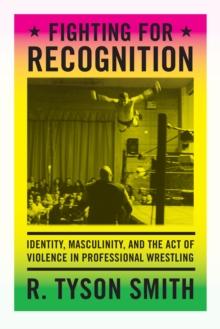 ★ FIGHTING FOR ★
RECOGNITION

IDENTITY, MASCULINITY, AND THE ACT OF VIOLENCE IN PROFESSIONAL WRESTLING

R. TYSON SMITH